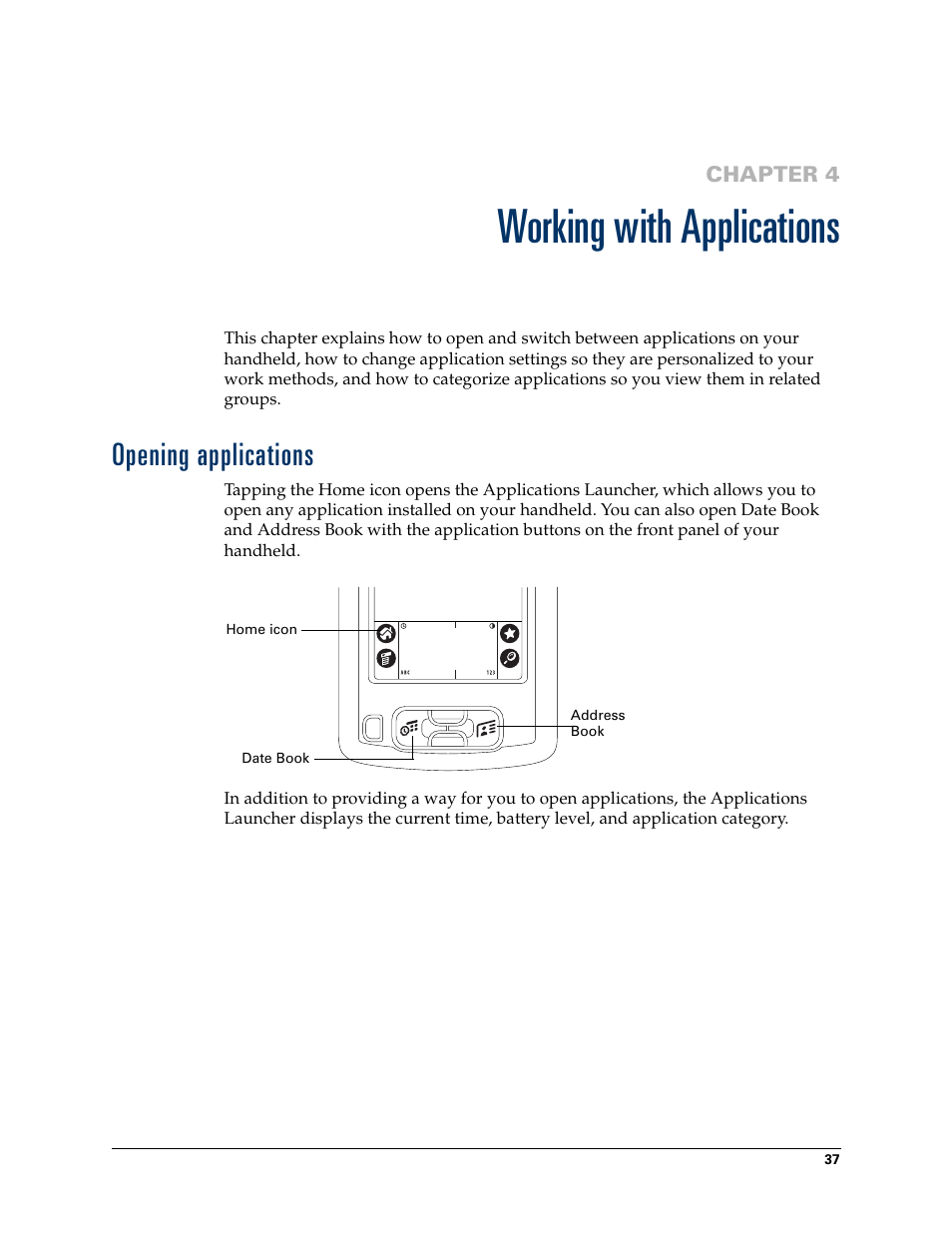 CHAPTER 4

Working with Applications

This chapter explains how to open and switch between applications on your handheld, how to change application settings so they are personalized to your work methods, and how to categorize applications so you view them in related groups.

Opening applications

Tapping the Home icon opens the Applications Launcher, which allows you to open any application installed on your handheld. You can also open Date Book and Address Book with the application buttons on the front panel of your handheld.

Home icon

ABC

123

Address Book

Date Book

In addition to providing a way for you to open applications, the Applications Launcher displays the current time, battery level, and application category.

37